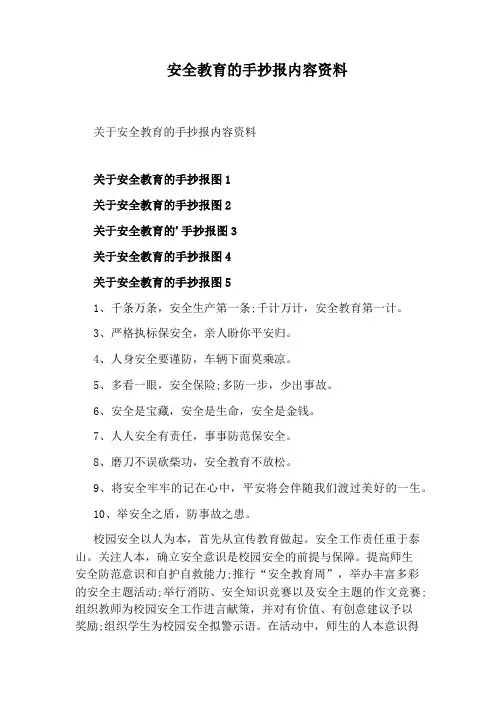 安全教育的手抄报内容资料

关于安全教育的手抄报内容资料

关于安全教育的手抄报图1

关于安全教育的手抄报图2

关于安全教育的'手抄报图3

关于安全教育的手抄报图4

关于安全教育的手抄报图5

1、千条万条，安全生产第一条;千计万计，安全教育第一计。

3、严格执标保安全，亲人盼你平安归。

4、人身安全要谨防，车辆下面莫乘凉。

5、多看一眼，安全保险;多防一步，少出事故。

6、安全是宝藏，安全是生命，安全是金钱。

7、人人安全有责任，事事防范保安全。

8、磨刀不误砍柴功，安全教育不放松。

9、将安全牢牢的记在心中，平安将会伴随我们渡过美好的一生。

10、举安全之盾，防事故之患。

校园安全以人为本，首先从宣传教育做起。安全工作责任重于泰山。关注人本，确立安全意识是校园安全的前提与保障。提高师生安全防范意识和自护自救能力;推行“安全教育周”，举办丰富多彩的安全主题活动;举行消防、安全知识竞赛以及安全主题的作文竞赛;组织教师为校园安全工作进言献策，并对有价值、有创意建议予以奖励;组织学生为校园安全拟警示语。在活动中，师生的人本意识得